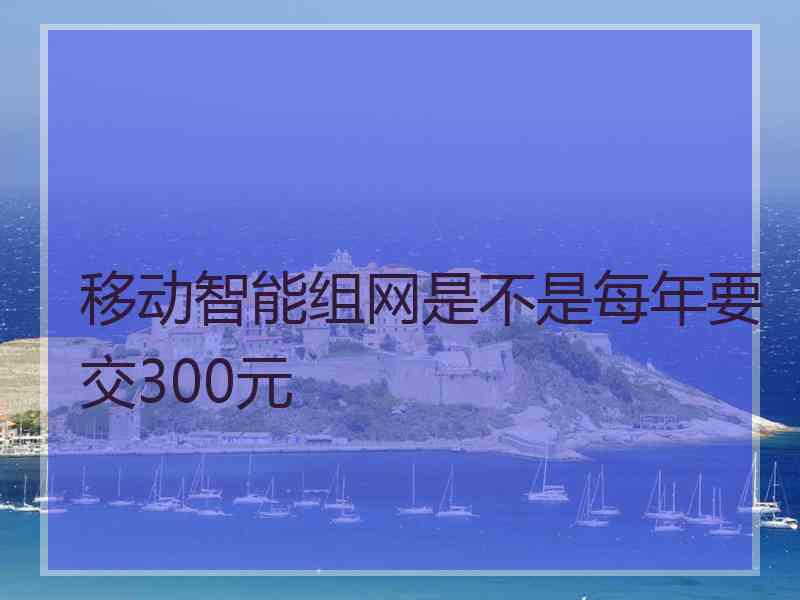 移动智能组网是不是每年要交300元